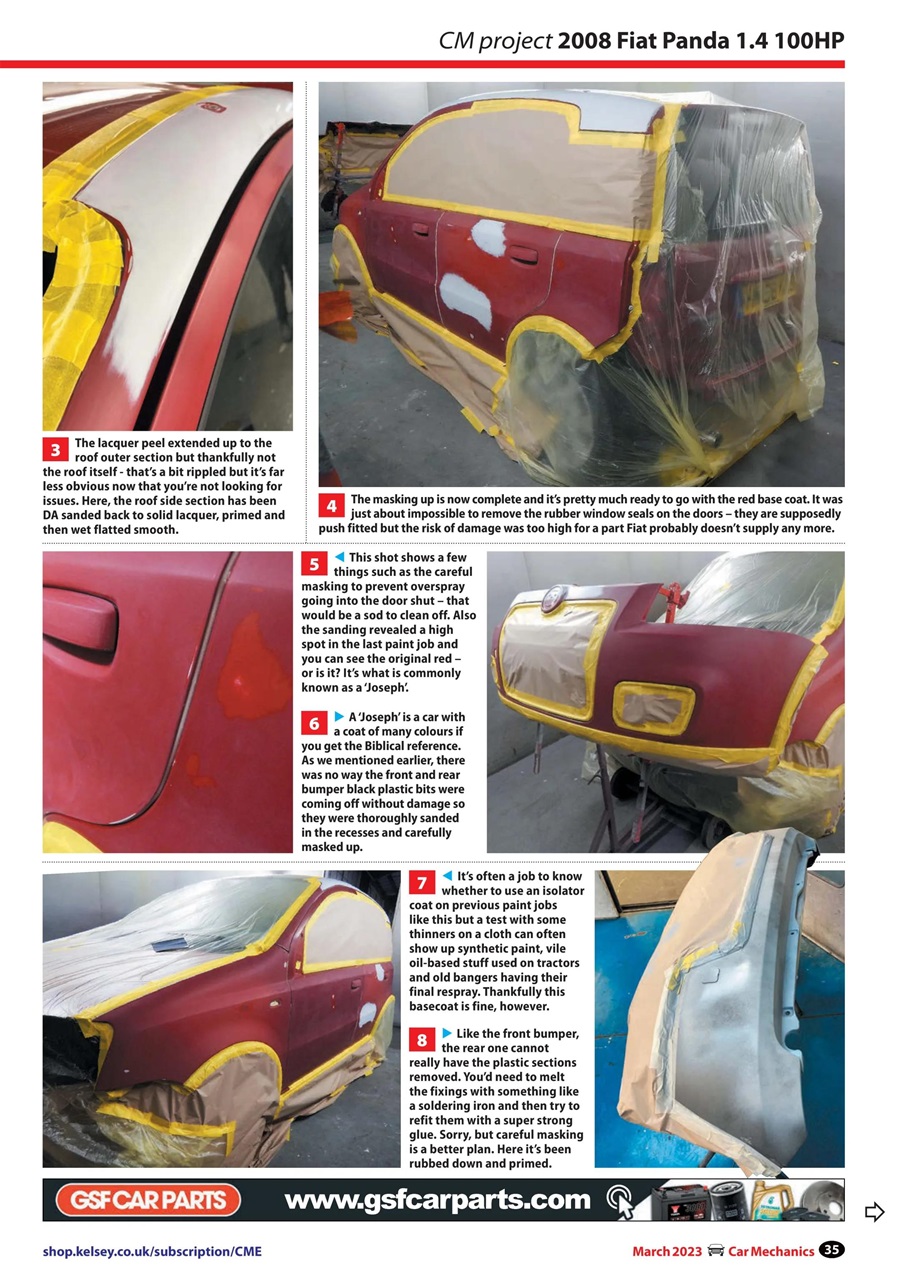 CM project 2008 Fiat Panda 1.4 100HP

3 The lacquer peel extended up to the roof outer section but thankfully not the roof itself - that's a bit rippled but it's far less obvious now that you're not looking for issues. Here, the roof side section has been DA sanded back to solid lacquer, primed and then wet flatted smooth.

4 The masking up is now complete and it's pretty much ready to go with the red base coat. It was just about impossible to remove the rubber window seals on the doors – they are supposedly push fitted but the risk of damage was too high for a part Fiat probably doesn't supply any more.

5 This shot shows a few things such as the careful masking to prevent overspray going into the door shut – that would be a sod to clean off. Also the sanding revealed a high spot in the last paint job and you can see the original red – or is it? It's what is commonly known as a 'Joseph'.

6 A 'Joseph' is a car with a coat of many colours if you get the Biblical reference. As we mentioned earlier, there was no way the front and rear bumper black plastic bits were coming off without damage so they were thoroughly sanded in the recesses and carefully masked up.

7 It's often a job to know whether to use an isolator coat on previous paint jobs like this but a test with some thinners on a cloth can often show up synthetic paint, vile oil-based stuff used on tractors and old bangers having their final respray. Thankfully this basecoat is fine, however.

8 Like the front bumper, the rear one cannot really have the plastic sections removed. You'd need to melt the fixings with something like a soldering iron and then try to refit them with a super strong glue. Sorry, but careful masking is a better plan. Here it's been rubbed down and primed.

GSF CAR PARTS www.gsfcarparts.com

shop.kelsey.co.uk/subscription/CME

March 2023 Car Mechanics 35